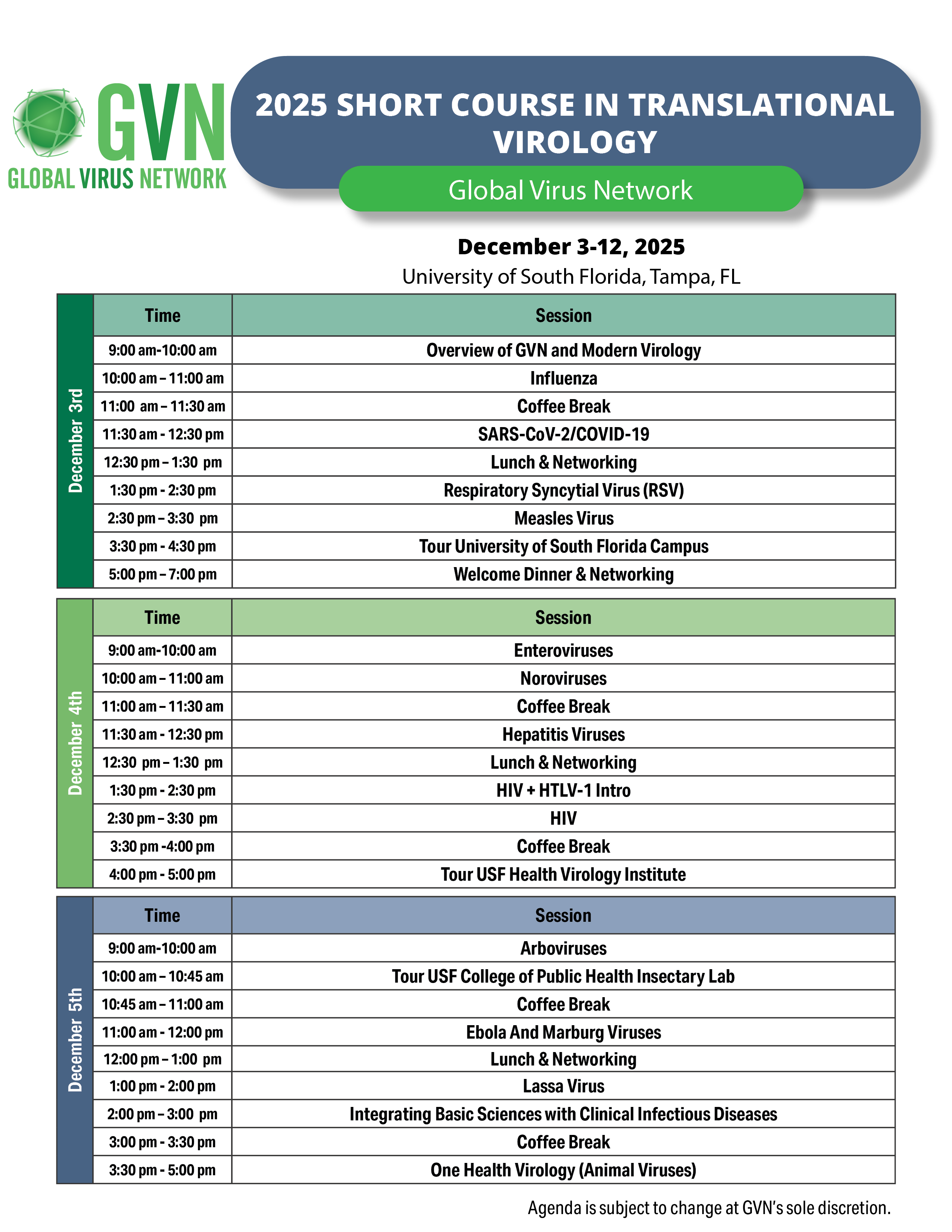 GVN
GLOBAL VIRUS NETWORK

2025 SHORT COURSE IN TRANSLATIONAL VIROLOGY

Global Virus Network

December 3-12, 2025

University of South Florida, Tampa, FL

December 3rd

| Time | Session |
|---|---|
| 9:00 am-10:00 am | Overview of GVN and Modern Virology |
| 10:00 am – 11:00 am | Influenza |
| 11:00 am – 11:30 am | Coffee Break |
| 11:30 am - 12:30 pm | SARS-CoV-2/COVID-19 |
| 12:30 pm – 1:30 pm | Lunch & Networking |
| 1:30 pm - 2:30 pm | Respiratory Syncytial Virus (RSV) |
| 2:30 pm – 3:30 pm | Measles Virus |
| 3:30 pm - 4:30 pm | Tour University of South Florida Campus |
| 5:00 pm – 7:00 pm | Welcome Dinner & Networking |

December 4th

| Time | Session |
|---|---|
| 9:00 am-10:00 am | Enteroviruses |
| 10:00 am – 11:00 am | Noroviruses |
| 11:00 am – 11:30 am | Coffee Break |
| 11:30 am - 12:30 pm | Hepatitis Viruses |
| 12:30 pm – 1:30 pm | Lunch & Networking |
| 1:30 pm - 2:30 pm | HIV + HTLV-1 Intro |
| 2:30 pm – 3:30 pm | HIV |
| 3:30 pm -4:00 pm | Coffee Break |
| 4:00 pm - 5:00 pm | Tour USF Health Virology Institute |

December 5th

| Time | Session |
|---|---|
| 9:00 am-10:00 am | Arboviruses |
| 10:00 am – 10:45 am | Tour USF College of Public Health Insectary Lab |
| 10:45 am – 11:00 am | Coffee Break |
| 11:00 am - 12:00 pm | Ebola And Marburg Viruses |
| 12:00 pm – 1:00 pm | Lunch & Networking |
| 1:00 pm - 2:00 pm | Lassa Virus |
| 2:00 pm – 3:00 pm | Integrating Basic Sciences with Clinical Infectious Diseases |
| 3:00 pm - 3:30 pm | Coffee Break |
| 3:30 pm - 5:00 pm | One Health Virology (Animal Viruses) |

Agenda is subject to change at GVN's sole discretion.